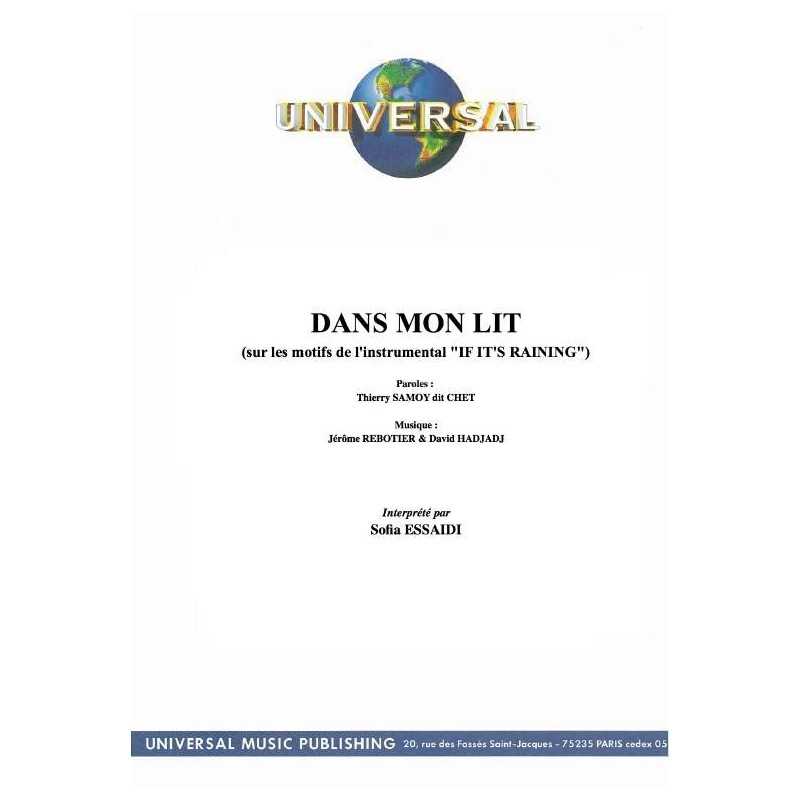 UNIVERSAL

DANS MON LIT
(sur les motifs de l'instrumental "IF IT'S RAINING")

Paroles :
Thierry SAMOY dit CHET

Musique :
Jérôme REBOTIER & David HADJADJ

Interprété par
Sofia ESSAIDI

UNIVERSAL MUSIC PUBLISHING 20, rue des Fossés Saint-Jacques - 75235 PARIS cedex 05